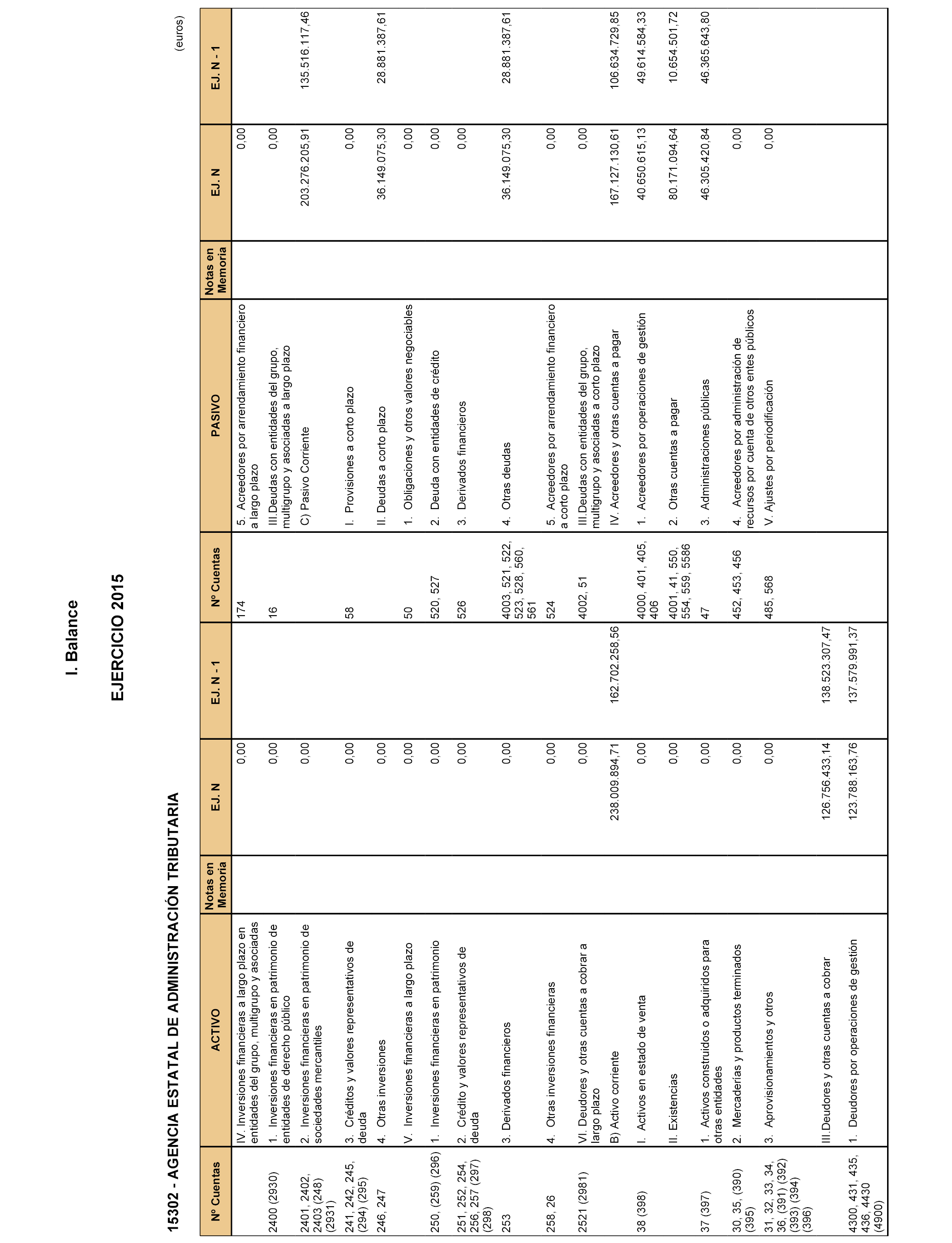 I. Balance

EJERCICIO 2015

15302 - AGENCIA ESTATAL DE ADMINISTRACIÓN TRIBUTARIA

(euros)

| Nº Cuentas | ACTIVO | Notas en Memoria | EJ. N | EJ. N - 1 | Nº Cuentas | PASIVO | Notas en Memoria | EJ. N | EJ. N - 1 |
|---|---|---|---|---|---|---|---|---|---|
| | IV. Inversiones financieras a largo plazo en entidades del grupo, multigrupo y asociadas | | 0,00 | | 174 | 5. Acreedores por arrendamiento financiero a largo plazo | | 0,00 | |
| 2400 (2930) | 1. Inversiones financieras en patrimonio de entidades de derecho público | | 0,00 | | 16 | III.Deudas con entidades del grupo, multigrupo y asociadas a largo plazo | | 0,00 | |
| 2401, 2402, 2403 (248) (2931) | 2. Inversiones financieras en patrimonio de sociedades mercantiles | | 0,00 | | | C) Pasivo Corriente | | 203.276.205,91 | 135.516.117,46 |
| 241, 242, 245, (294) (295) | 3. Créditos y valores representativos de deuda | | 0,00 | | 58 | I. Provisiones a corto plazo | | 0,00 | |
| 246, 247 | 4. Otras inversiones | | 0,00 | | | II. Deudas a corto plazo | | 36.149.075,30 | 28.881.387,61 |
| | V. Inversiones financieras a largo plazo | | 0,00 | | 50 | 1. Obligaciones y otros valores negociables | | 0,00 | |
| 250, (259) (296) | 1. Inversiones financieras en patrimonio | | 0,00 | | 520, 527 | 2. Deuda con entidades de crédito | | 0,00 | |
| 251, 252, 254, 256, 257 (297) (298) | 2. Crédito y valores representativos de deuda | | 0,00 | | 526 | 3. Derivados financieros | | 0,00 | |
| 253 | 3. Derivados financieros | | 0,00 | | 4003, 521, 522, 523, 528, 560, 561 | 4. Otras deudas | | 36.149.075,30 | 28.881.387,61 |
| 258, 26 | 4. Otras inversiones financieras | | 0,00 | | 524 | 5. Acreedores por arrendamiento financiero a corto plazo | | 0,00 | |
| 2521 (2981) | VI. Deudores y otras cuentas a cobrar a largo plazo | | 0,00 | | 4002, 51 | III.Deudas con entidades del grupo, multigrupo y asociadas a corto plazo | | 0,00 | |
| | B) Activo corriente | | 238.009.894,71 | 162.702.258,56 | | IV. Acreedores y otras cuentas a pagar | | 167.127.130,61 | 106.634.729,85 |
| 38 (398) | I. Activos en estado de venta | | 0,00 | | 4000, 401, 405, 406 | 1. Acreedores por operaciones de gestión | | 40.650.615,13 | 49.614.584,33 |
| | II. Existencias | | 0,00 | | 4001, 41, 550, 554, 559, 5586 | 2. Otras cuentas a pagar | | 80.171.094,64 | 10.654.501,72 |
| 37 (397) | 1. Activos construidos o adquiridos para otras entidades | | 0,00 | | 47 | 3. Administraciones públicas | | 46.305.420,84 | 46.365.643,80 |
| 30, 35, (390) (395) | 2. Mercaderías y productos terminados | | 0,00 | | 452, 453, 456 | 4. Acreedores por administración de recursos por cuenta de otros entes públicos | | 0,00 | |
| 31, 32, 33, 34, 36, (391) (392) (393) (394) (396) | 3. Aprovisionamientos y otros | | 0,00 | | 485, 568 | V. Ajustes por periodificación | | 0,00 | |
| | III.Deudores y otras cuentas a cobrar | | 126.756.433,14 | 138.523.307,47 | | | | | |
| 4300, 431, 435, 436, 4430 (4900) | 1. Deudores por operaciones de gestión | | 123.788.163,76 | 137.579.991,37 | | | | | |